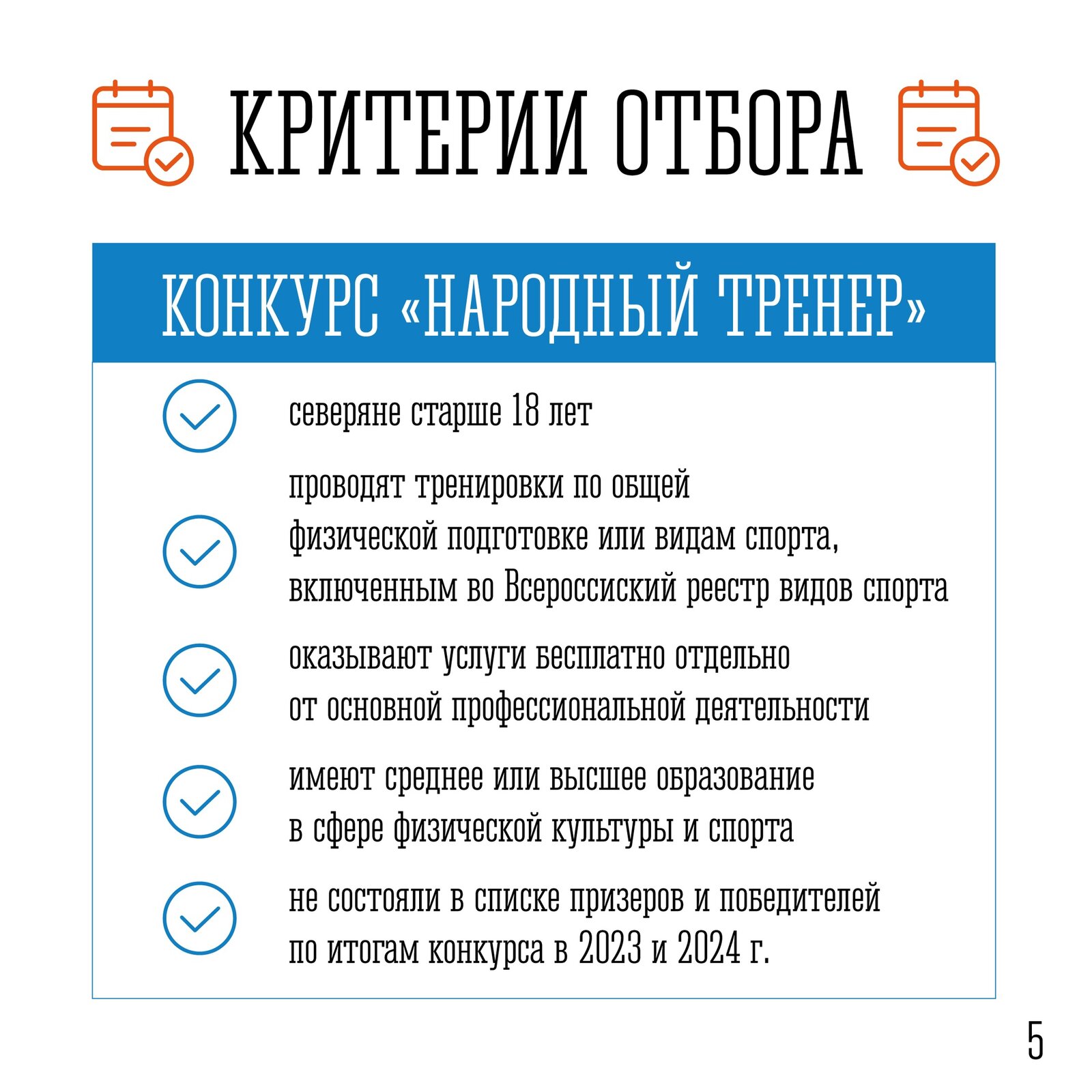 КРИТЕРИИ ОТБОРА

КОНКУРС «НАРОДНЫЙ ТРЕНЕР»

северяне старше 18 лет

проводят тренировки по общей физической подготовке или видам спорта, включенным во Всероссиский реестр видов спорта

оказывают услуги бесплатно отдельно от основной профессиональной деятельности

имеют среднее или высшее образование в сфере физической культуры и спорта

не состояли в списке призеров и победителей по итогам конкурса в 2023 и 2024 г.

5